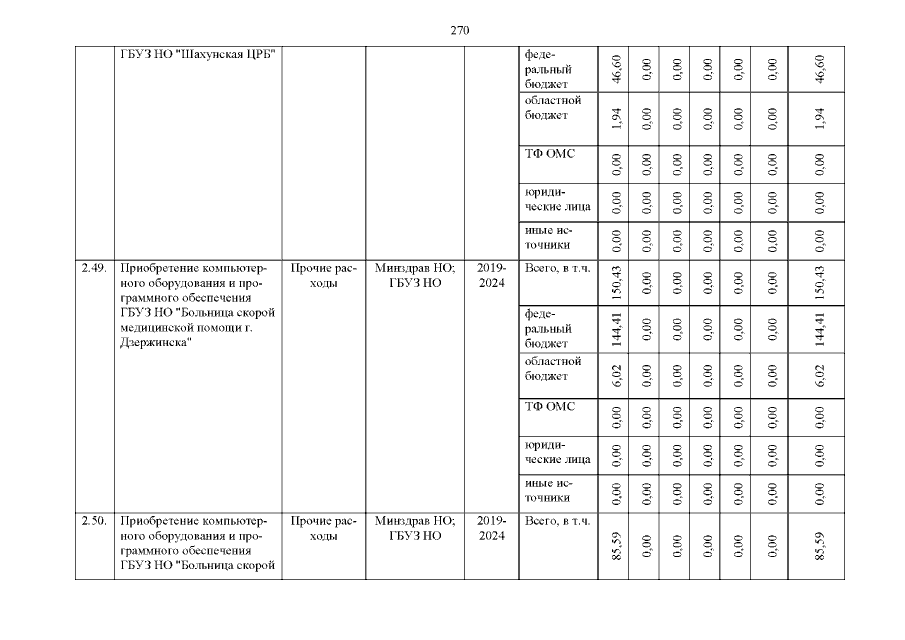 270

|  |  |  |  |  |  |  |  |  |  |  |  |  |
|---|---|---|---|---|---|---|---|---|---|---|---|---|
|  | ГБУЗ НО "Шахунская ЦРБ" |  |  |  | федеральный бюджет | 46,60 | 0,00 | 0,00 | 0,00 | 0,00 | 0,00 | 46,60 |
|  |  |  |  |  | областной бюджет | 1,94 | 0,00 | 0,00 | 0,00 | 0,00 | 0,00 | 1,94 |
|  |  |  |  |  | ТФ ОМС | 0,00 | 0,00 | 0,00 | 0,00 | 0,00 | 0,00 | 0,00 |
|  |  |  |  |  | юридические лица | 0,00 | 0,00 | 0,00 | 0,00 | 0,00 | 0,00 | 0,00 |
|  |  |  |  |  | иные источники | 0,00 | 0,00 | 0,00 | 0,00 | 0,00 | 0,00 | 0,00 |
| 2.49. | Приобретение компьютерного оборудования и программного обеспечения ГБУЗ НО "Больница скорой медицинской помощи г. Дзержинска" | Прочие расходы | Минздрав НО; ГБУЗ НО | 2019-2024 | Всего, в т.ч. | 150,43 | 0,00 | 0,00 | 0,00 | 0,00 | 0,00 | 150,43 |
|  |  |  |  |  | федеральный бюджет | 144,41 | 0,00 | 0,00 | 0,00 | 0,00 | 0,00 | 144,41 |
|  |  |  |  |  | областной бюджет | 6,02 | 0,00 | 0,00 | 0,00 | 0,00 | 0,00 | 6,02 |
|  |  |  |  |  | ТФ ОМС | 0,00 | 0,00 | 0,00 | 0,00 | 0,00 | 0,00 | 0,00 |
|  |  |  |  |  | юридические лица | 0,00 | 0,00 | 0,00 | 0,00 | 0,00 | 0,00 | 0,00 |
|  |  |  |  |  | иные источники | 0,00 | 0,00 | 0,00 | 0,00 | 0,00 | 0,00 | 0,00 |
| 2.50. | Приобретение компьютерного оборудования и программного обеспечения ГБУЗ НО "Больница скорой | Прочие расходы | Минздрав НО; ГБУЗ НО | 2019-2024 | Всего, в т.ч. | 85,59 | 0,00 | 0,00 | 0,00 | 0,00 | 0,00 | 85,59 |